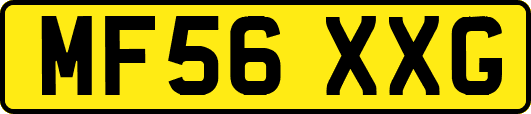 MF56 XXG